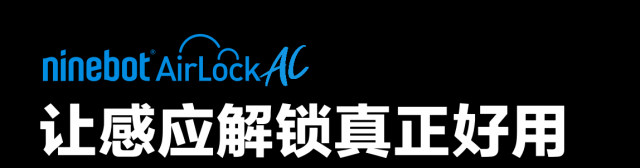 ninebot® AirLock AC
让感应解锁真正好用